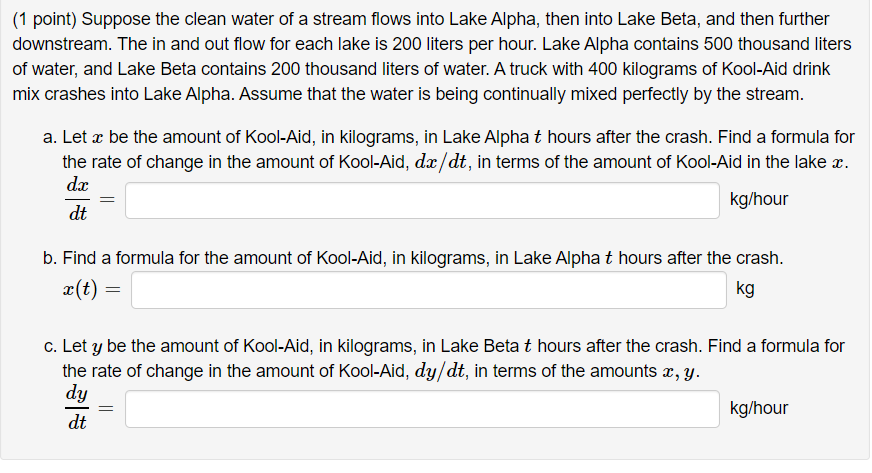 (1 point) Suppose the clean water of a stream flows into Lake Alpha, then into Lake Beta, and then further downstream. The in and out flow for each lake is 200 liters per hour. Lake Alpha contains 500 thousand liters of water, and Lake Beta contains 200 thousand liters of water. A truck with 400 kilograms of Kool-Aid drink mix crashes into Lake Alpha. Assume that the water is being continually mixed perfectly by the stream.

a. Let $x$ be the amount of Kool-Aid, in kilograms, in Lake Alpha $t$ hours after the crash. Find a formula for the rate of change in the amount of Kool-Aid, $dx/dt$, in terms of the amount of Kool-Aid in the lake $x$.
$\frac{dx}{dt} =$ kg/hour

b. Find a formula for the amount of Kool-Aid, in kilograms, in Lake Alpha $t$ hours after the crash.
$x(t) =$ kg

c. Let $y$ be the amount of Kool-Aid, in kilograms, in Lake Beta $t$ hours after the crash. Find a formula for the rate of change in the amount of Kool-Aid, $dy/dt$, in terms of the amounts $x, y$.
$\frac{dy}{dt} =$ kg/hour